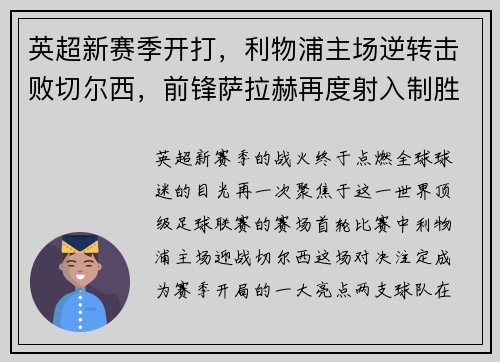 英超新赛季开打，利物浦主场逆转击败切尔西，前锋萨拉赫再度射入制胜

英超新赛季的战火终于点燃全球球迷的目光再一次聚焦于这一世界顶级足球联赛的赛场首轮比赛中利物浦主场迎战切尔西这场对决注定成为赛季开局的一大亮点两支球队在